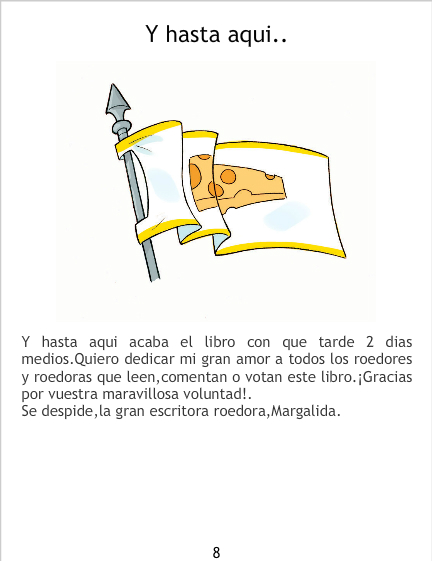 Y hasta aqui..

Y hasta aqui acaba el libro con que tarde 2 dias medios.Quiero dedicar mi gran amor a todos los roedores y roedoras que leen,comentan o votan este libro.¡Gracias por vuestra maravillosa voluntad!.
Se despide,la gran escritora roedora,Margalida.

8